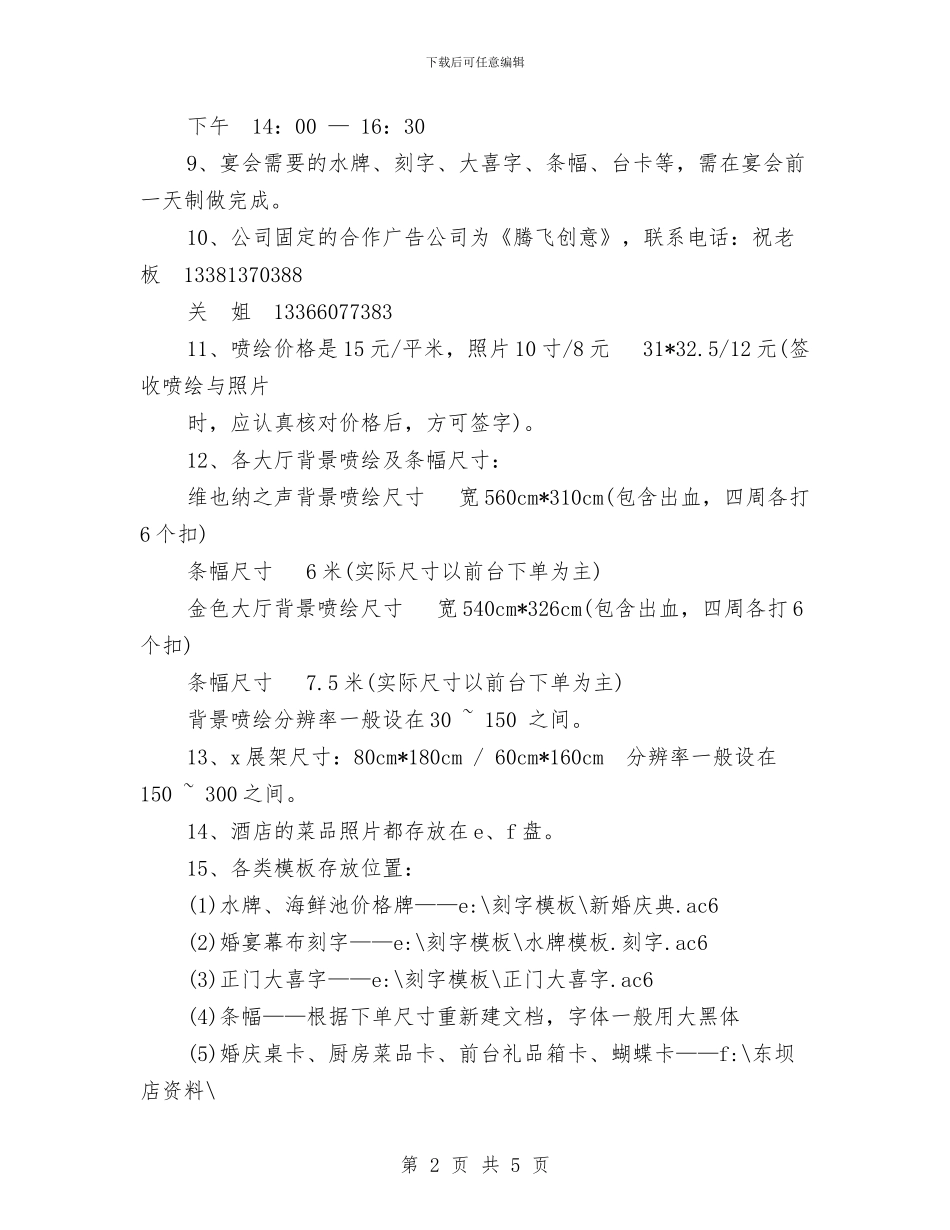 下载后可任意编辑

下午　14：00 — 16：30

9、宴会需要的水牌、刻字、大喜字、条幅、台卡等，需在宴会前一天制做完成。

10、公司固定的合作广告公司为《腾飞创意》，联系电话：祝老板　13381370388

关　姐　13366077383

11、喷绘价格是15元/平米，照片10寸/8元　31*32.5/12元(签收喷绘与照片

时，应认真核对价格后，方可签字)。

12、各大厅背景喷绘及条幅尺寸：

维也纳之声背景喷绘尺寸　宽560cm*310cm(包含出血，四周各打6个扣)

条幅尺寸　6米(实际尺寸以前台下单为主)

金色大厅背景喷绘尺寸　宽540cm*326cm(包含出血，四周各打6个扣)

条幅尺寸　7.5米(实际尺寸以前台下单为主)

背景喷绘分辨率一般设在30 ~ 150 之间。

13、x展架尺寸：80cm*180cm / 60cm*160cm　分辨率一般设在150 ~ 300之间。

14、酒店的菜品照片都存放在e、f盘。

15、各类模板存放位置：

(1)水牌、海鲜池价格牌——e:\刻字模板\新婚庆典.ac6

(2)婚宴幕布刻字——e:\刻字模板\水牌模板.刻字.ac6

(3)正门大喜字——e:\刻字模板\正门大喜字.ac6

(4)条幅——根据下单尺寸重新建文档，字体一般用大黑体

(5)婚庆桌卡、厨房菜品卡、前台礼品箱卡、蝴蝶卡——f:\东坝店资料\

第 2 页 共 5 页